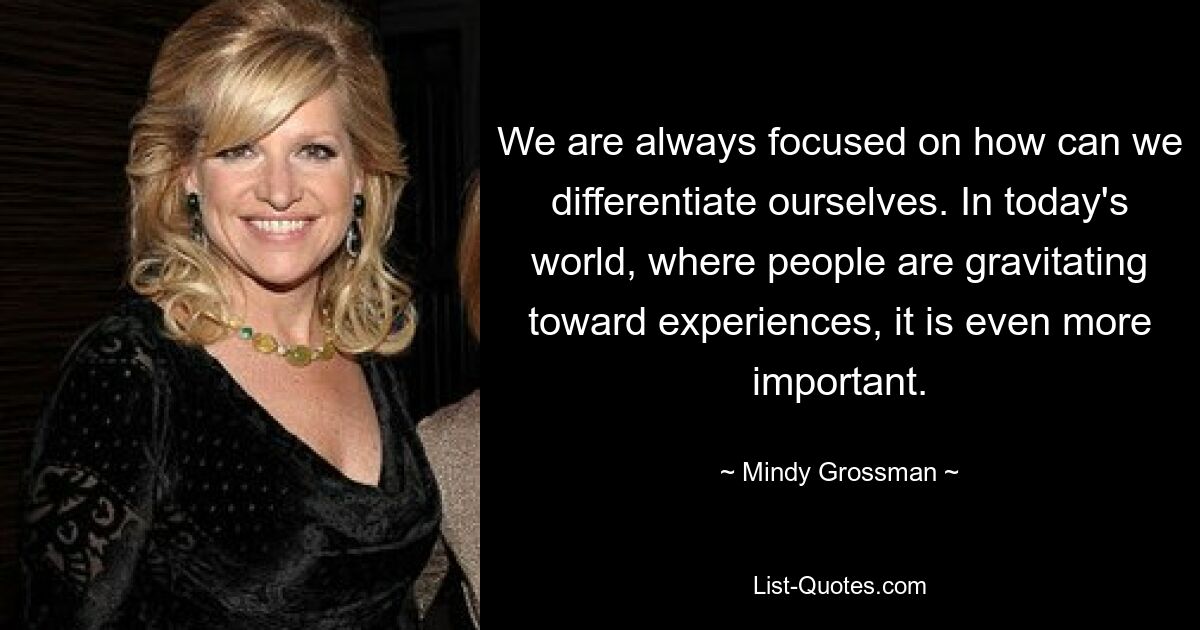 We are always focused on how can we differentiate ourselves. In today's world, where people are gravitating toward experiences, it is even more important.

~ Mindy Grossman ~

List-Quotes.com